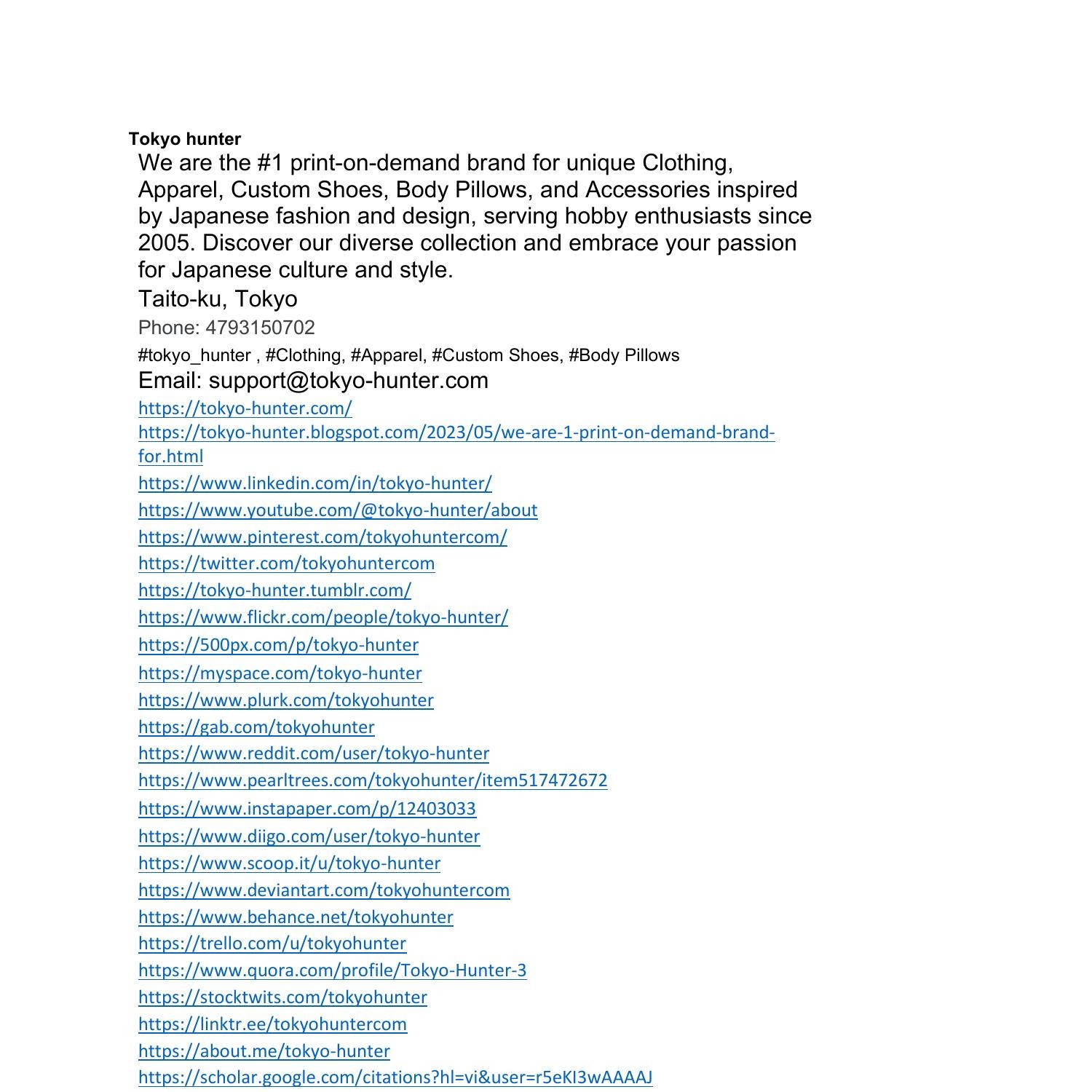 Tokyo hunter

We are the #1 print-on-demand brand for unique Clothing, Apparel, Custom Shoes, Body Pillows, and Accessories inspired by Japanese fashion and design, serving hobby enthusiasts since 2005. Discover our diverse collection and embrace your passion for Japanese culture and style.

Taito-ku, Tokyo

Phone: 4793150702

#tokyo_hunter , #Clothing, #Apparel, #Custom Shoes, #Body Pillows

Email: support@tokyo-hunter.com

https://tokyo-hunter.com/
https://tokyo-hunter.blogspot.com/2023/05/we-are-1-print-on-demand-brand-for.html
https://www.linkedin.com/in/tokyo-hunter/
https://www.youtube.com/@tokyo-hunter/about
https://www.pinterest.com/tokyohuntercom/
https://twitter.com/tokyohuntercom
https://tokyo-hunter.tumblr.com/
https://www.flickr.com/people/tokyo-hunter/
https://500px.com/p/tokyo-hunter
https://myspace.com/tokyo-hunter
https://www.plurk.com/tokyohunter
https://gab.com/tokyohunter
https://www.reddit.com/user/tokyo-hunter
https://www.pearltrees.com/tokyohunter/item517472672
https://www.instapaper.com/p/12403033
https://www.diigo.com/user/tokyo-hunter
https://www.scoop.it/u/tokyo-hunter
https://www.deviantart.com/tokyohuntercom
https://www.behance.net/tokyohunter
https://trello.com/u/tokyohunter
https://www.quora.com/profile/Tokyo-Hunter-3
https://stocktwits.com/tokyohunter
https://linktr.ee/tokyohuntercom
https://about.me/tokyo-hunter
https://scholar.google.com/citations?hl=vi&user=r5eKI3wAAAAJ